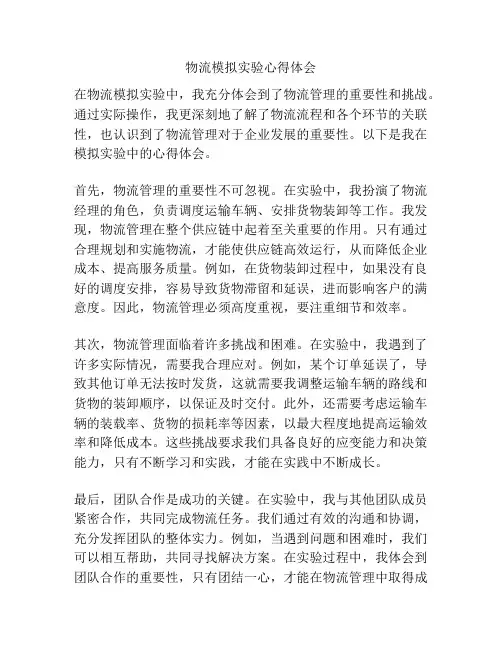 物流模拟实验心得体会

在物流模拟实验中，我充分体会到了物流管理的重要性和挑战。通过实际操作，我更深刻地了解了物流流程和各个环节的关联性，也认识到了物流管理对于企业发展的重要性。以下是我在模拟实验中的心得体会。

首先，物流管理的重要性不可忽视。在实验中，我扮演了物流经理的角色，负责调度运输车辆、安排货物装卸等工作。我发现，物流管理在整个供应链中起着至关重要的作用。只有通过合理规划和实施物流，才能使供应链高效运行，从而降低企业成本、提高服务质量。例如，在货物装卸过程中，如果没有良好的调度安排，容易导致货物滞留和延误，进而影响客户的满意度。因此，物流管理必须高度重视，要注重细节和效率。

其次，物流管理面临着许多挑战和困难。在实验中，我遇到了许多实际情况，需要我合理应对。例如，某个订单延误了，导致其他订单无法按时发货，这就需要我调整运输车辆的路线和货物的装卸顺序，以保证及时交付。此外，还需要考虑运输车辆的装载率、货物的损耗率等因素，以最大程度地提高运输效率和降低成本。这些挑战要求我们具备良好的应变能力和决策能力，只有不断学习和实践，才能在实践中不断成长。

最后，团队合作是成功的关键。在实验中，我与其他团队成员紧密合作，共同完成物流任务。我们通过有效的沟通和协调，充分发挥团队的整体实力。例如，当遇到问题和困难时，我们可以相互帮助，共同寻找解决方案。在实验过程中，我体会到团队合作的重要性，只有团结一心，才能在物流管理中取得成